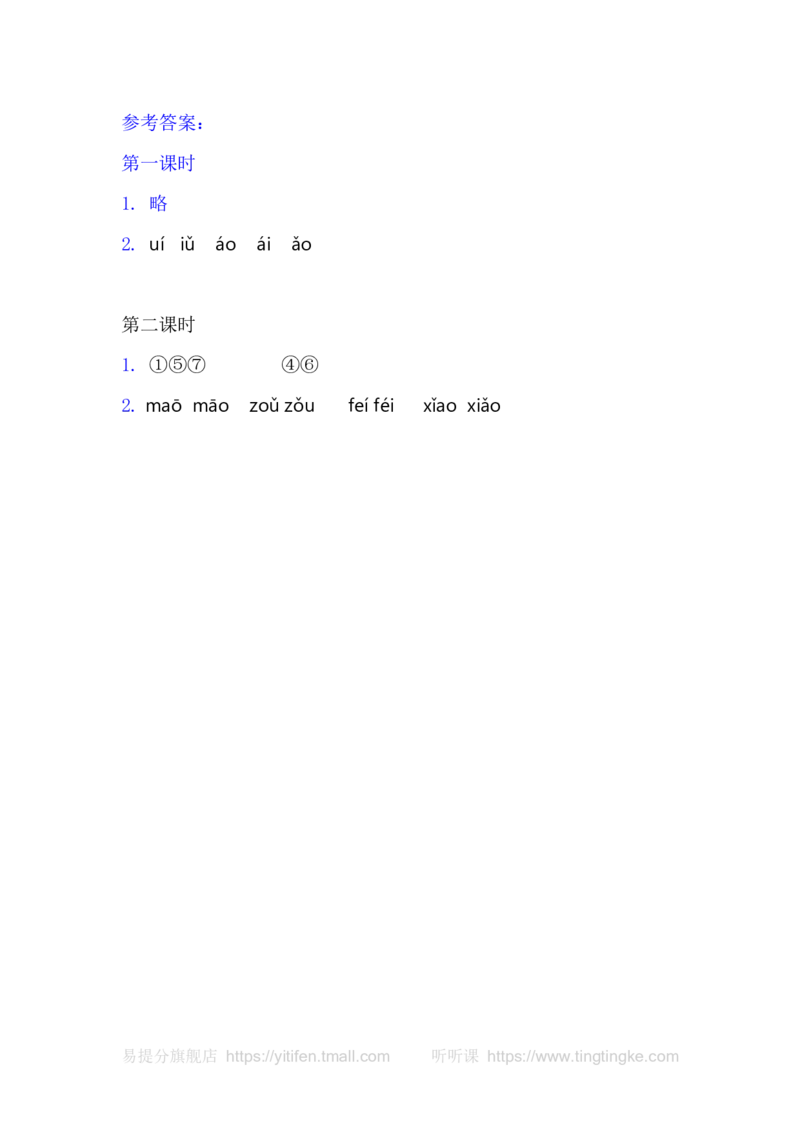 参考答案：

第一课时

1. 略

2. uí iǔ áo ái ǎo

第二课时

1. ①⑤⑦ ④⑥

2. maō māo zoǔ zǒu feí féi xǐao xiǎo

易提分旗舰店 https://yitifen.tmall.com 听听课 https://www.tingtingke.com